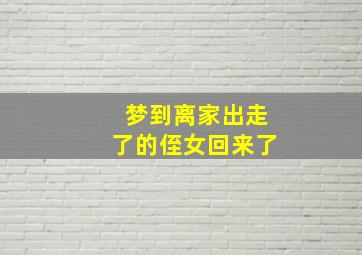 梦到离家出走了的侄女回来了